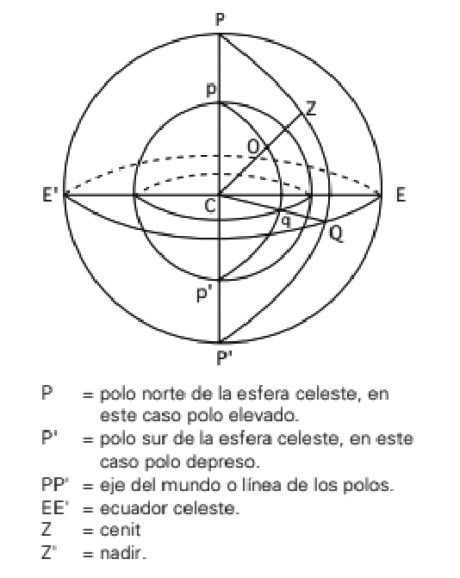 P

p

Z

O

E'

C

E

q

Q

p'

P'

P = polo norte de la esfera celeste, en este caso polo elevado.
P' = polo sur de la esfera celeste, en este caso polo depreso.
PP' = eje del mundo o línea de los polos.
EE' = ecuador celeste.
Z = cenit
Z' = nadir.